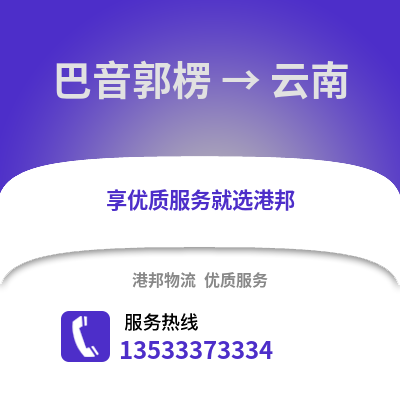 巴音郭楞 → 云南

享优质服务就选港邦

港邦物流 优质服务

服务热线
13533373334